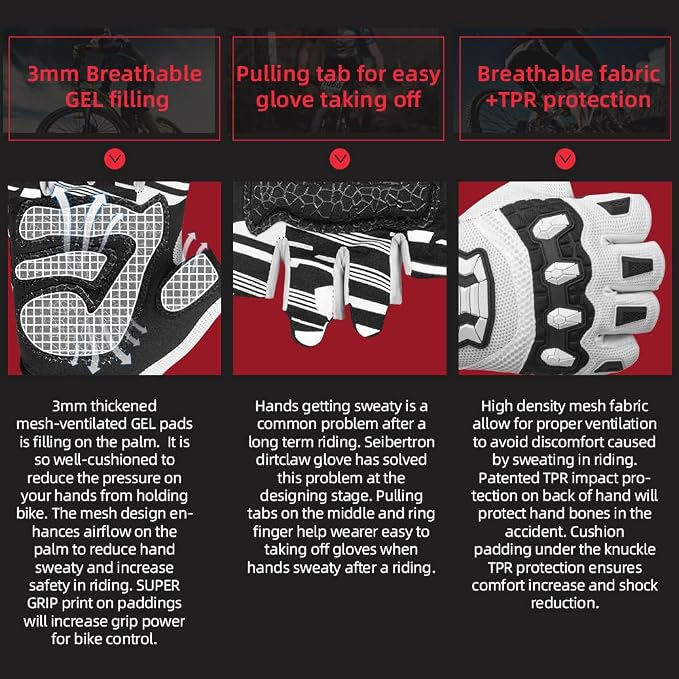 3mm Breathable GEL filling

3mm thickened mesh-ventilated GEL pads is filling on the palm. It is so well-cushioned to reduce the pressure on your hands from holding bike. The mesh design enhances airflow on the palm to reduce hand sweaty and increase safety in riding. SUPER GRIP print on paddings will increase grip power for bike control.

Pulling tab for easy glove taking off

Hands getting sweaty is a common problem after a long term riding. Seibertron dirtclaw glove has solved this problem at the designing stage. Pulling tabs on the middle and ring finger help wearer easy to taking off gloves when hands sweaty after a riding.

Breathable fabric +TPR protection

High density mesh fabric allow for proper ventilation to avoid discomfort caused by sweating in riding. Patented TPR impact protection on back of hand will protect hand bones in the accident. Cushion padding under the knuckle TPR protection ensures comfort increase and shock reduction.